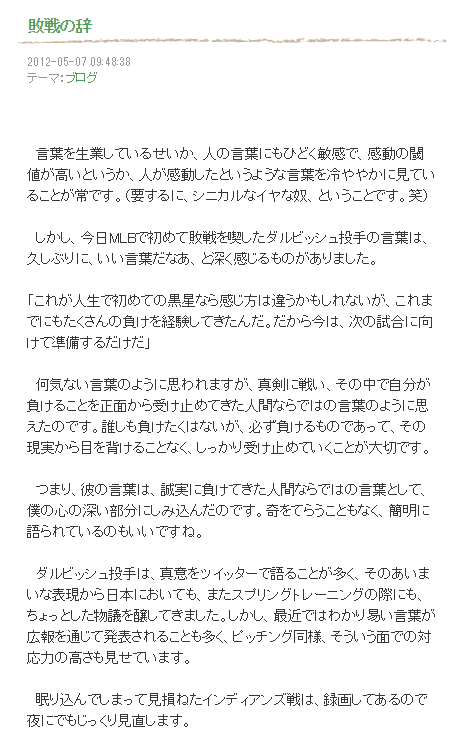 敗戦の辞

2012-05-07 09:48:38
テーマ:ブログ

言葉を生業しているせいか、人の言葉にもひどく敏感で、感動の閾値が高いというか、人が感動したというような言葉を冷ややかに見ていることが常です。(要するに、シニカルなイヤな奴、ということです。笑)

しかし、今日MLBで初めて敗戦を喫したダルビッシュ投手の言葉は、久しぶりに、いい言葉だなあ、と深く感じるものがありました。

「これが人生で初めての黒星なら感じ方は違うかもしれないが、これまでにもたくさんの負けを経験してきたんだ。だから今は、次の試合に向けて準備するだけだ」

何気ない言葉のように思われますが、真剣に戦い、その中で自分が負けることを正面から受け止めてきた人間ならではの言葉のように思えたのです。誰しも負けたくはないが、必ず負けるものであって、その現実から目を背けることなく、しっかり受け止めていくことが大切です。

つまり、彼の言葉は、誠実に負けてきた人間ならではの言葉として、僕の心の深い部分にしみ込んだのです。奇をてらうこともなく、簡明に語られているのもいいですね。

ダルビッシュ投手は、真意をツイッターで語ることが多く、そのあいまいな表現から日本においても、またスプリングトレーニングの際にも、ちょっとした物議を醸してきました。しかし、最近ではわかり易い言葉が広報を通じて発表されることも多く、ピッチング同様、そういう面での対応力の高さも見せています。

眠り込んでしまって見損ねたインディアンズ戦は、録画してあるので夜にでもじっくり見直します。